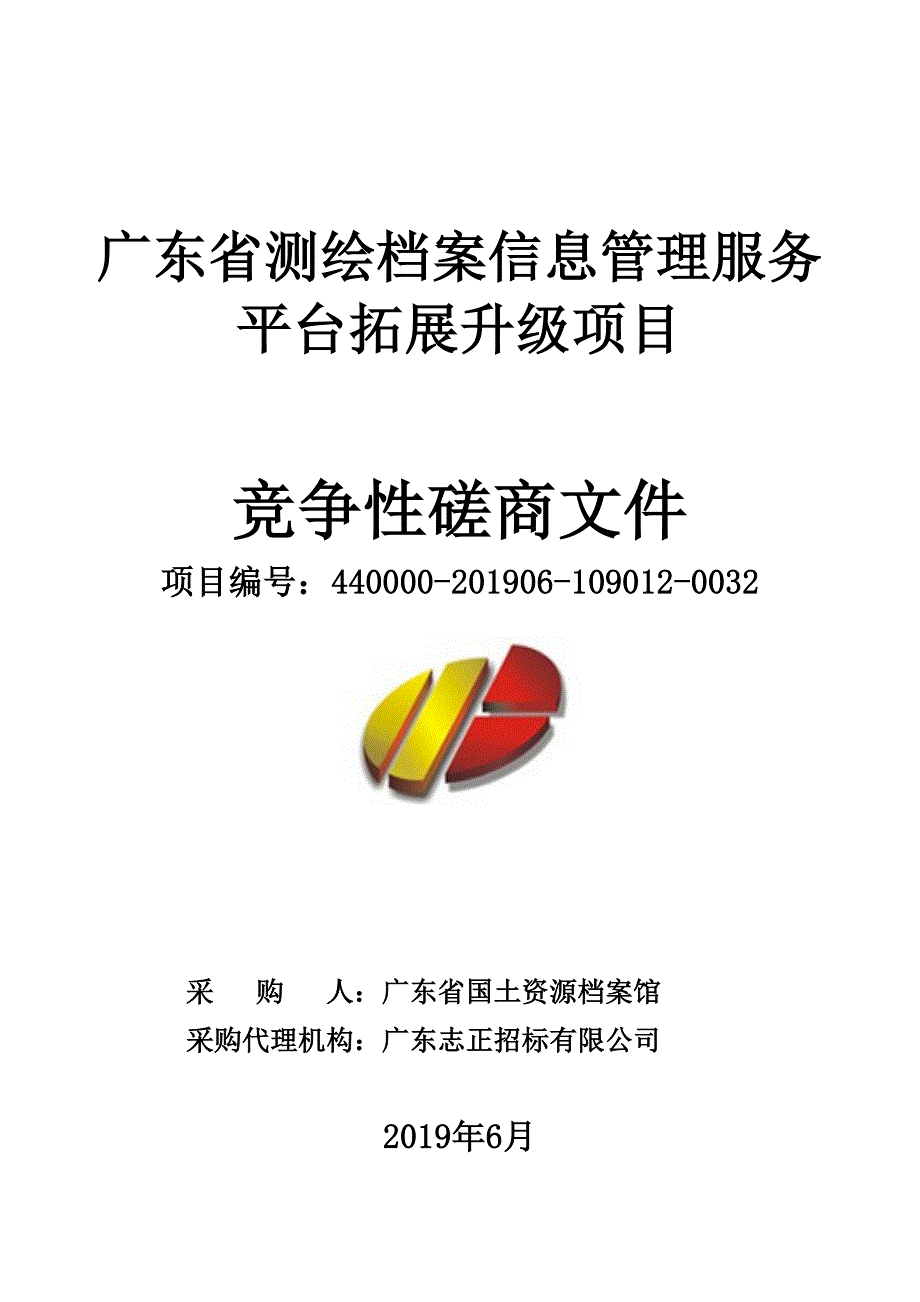 广东省测绘档案信息管理服务平台拓展升级项目

竞争性磋商文件

项目编号：440000-201906-109012-0032

采　购　人：广东省国土资源档案馆

采购代理机构：广东志正招标有限公司

2019年6月